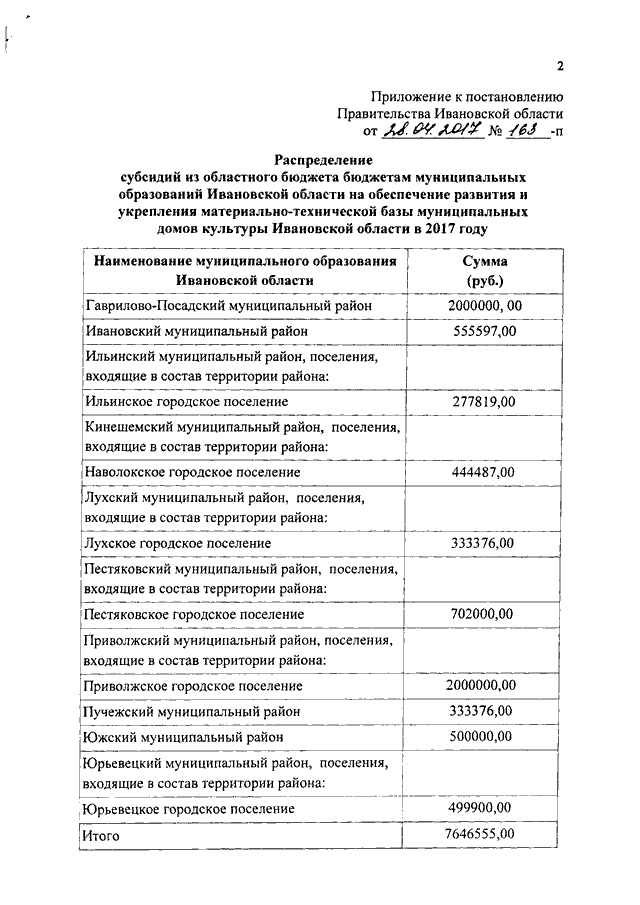 2

Приложение к постановлению
Правительства Ивановской области
от 28.04.2017 № 163 -п

Распределение
субсидий из областного бюджета бюджетам муниципальных образований Ивановской области на обеспечение развития и укрепления материально-технической базы муниципальных домов культуры Ивановской области в 2017 году

| Наименование муниципального образования Ивановской области | Сумма (руб.) |
|---|---|
| Гаврилово-Посадский муниципальный район | 2000000, 00 |
| Ивановский муниципальный район | 555597,00 |
| Ильинский муниципальный район, поселения, входящие в состав территории района: | |
| Ильинское городское поселение | 277819,00 |
| Кинешемский муниципальный район, поселения, входящие в состав территории района: | |
| Наволокское городское поселение | 444487,00 |
| Лухский муниципальный район, поселения, входящие в состав территории района: | |
| Лухское городское поселение | 333376,00 |
| Пестяковский муниципальный район, поселения, входящие в состав территории района: | |
| Пестяковское городское поселение | 702000,00 |
| Приволжский муниципальный район, поселения, входящие в состав территории района: | |
| Приволжское городское поселение | 2000000,00 |
| Пучежский муниципальный район | 333376,00 |
| Южский муниципальный район | 500000,00 |
| Юрьевецкий муниципальный район, поселения, входящие в состав территории района: | |
| Юрьевецкое городское поселение | 499900,00 |
| Итого | 7646555,00 |